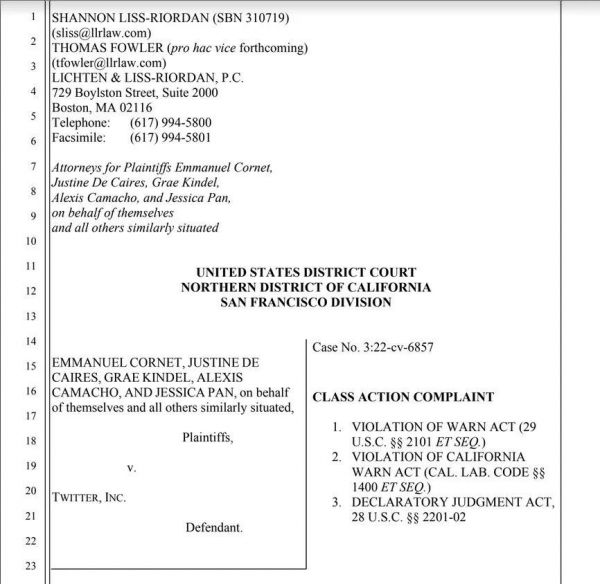 1
2
3
4
5
6
7
8
9
10
11
12
13
14
15
16
17
18
19
20
21
22
23

SHANNON LISS-RIORDAN (SBN 310719)
(sliss@llrlaw.com)
THOMAS FOWLER (pro hac vice forthcoming)
(tfowler@llrlaw.com)
LICHTEN & LISS-RIORDAN, P.C.
729 Boylston Street, Suite 2000
Boston, MA 02116
Telephone: (617) 994-5800
Facsimile: (617) 994-5801

Attorneys for Plaintiffs Emmanuel Cornet, Justine De Caires, Grae Kindel, Alexis Camacho, and Jessica Pan, on behalf of themselves and all others similarly situated

UNITED STATES DISTRICT COURT
NORTHERN DISTRICT OF CALIFORNIA
SAN FRANCISCO DIVISION

EMMANUEL CORNET, JUSTINE DE CAIRES, GRAE KINDEL, ALEXIS CAMACHO, AND JESSICA PAN, on behalf of themselves and all others similarly situated,

Plaintiffs,

v.

TWITTER, INC.

Defendant.

Case No. 3:22-cv-6857

CLASS ACTION COMPLAINT

1. VIOLATION OF WARN ACT (29 U.S.C. §§ 2101 ET SEQ.)
2. VIOLATION OF CALIFORNIA WARN ACT (CAL. LAB. CODE §§ 1400 ET SEQ.)
3. DECLARATORY JUDGMENT ACT, 28 U.S.C. §§ 2201-02